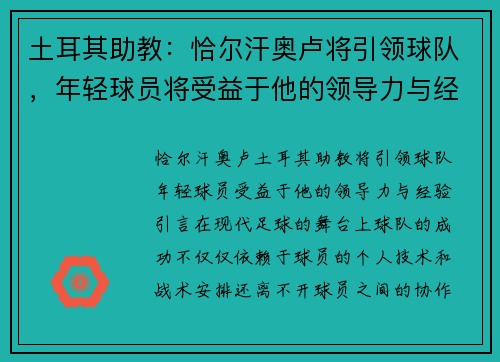 土耳其助教：恰尔汗奥卢将引领球队，年轻球员将受益于他的领导力与经

恰尔汗奥卢土耳其助教将引领球队年轻球员受益于他的领导力与经验引言在现代足球的舞台上球队的成功不仅仅依赖于球员的个人技术和战术安排还离不开球员之间的协作